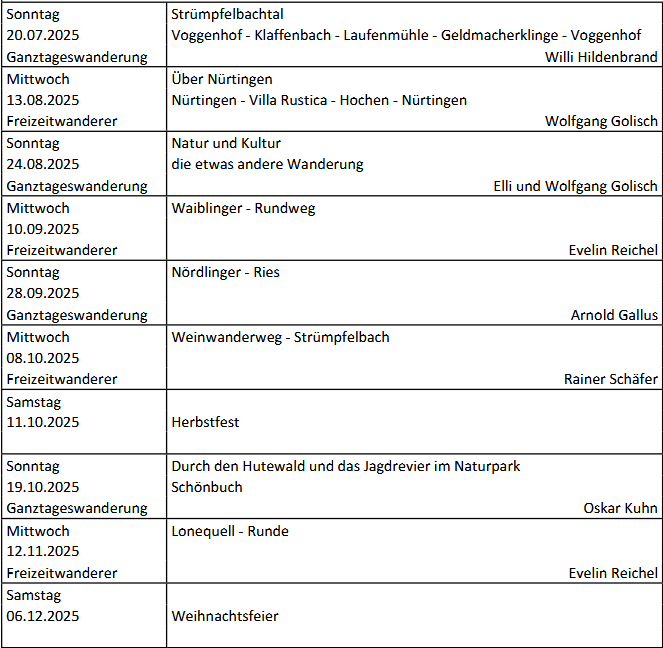 | | |
|---|---|
| Sonntag 20.07.2025 Ganztageswanderung | Strümpfelbachtal Voggenhof - Klaffenbach - Laufenmühle - Geldmacherklinge - Voggenhof Willi Hildenbrand |
| Mittwoch 13.08.2025 Freizeitwanderer | Über Nürtingen Nürtingen - Villa Rustica - Hochen - Nürtingen Wolfgang Golisch |
| Sonntag 24.08.2025 Ganztageswanderung | Natur und Kultur die etwas andere Wanderung Elli und Wolfgang Golisch |
| Mittwoch 10.09.2025 Freizeitwanderer | Waiblinger - Rundweg Evelin Reichel |
| Sonntag 28.09.2025 Ganztageswanderung | Nördlinger - Ries Arnold Gallus |
| Mittwoch 08.10.2025 Freizeitwanderer | Weinwanderweg - Strümpfelbach Rainer Schäfer |
| Samstag 11.10.2025 | Herbstfest |
| Sonntag 19.10.2025 Ganztageswanderung | Durch den Hutewald und das Jagdrevier im Naturpark Schönbuch Oskar Kuhn |
| Mittwoch 12.11.2025 Freizeitwanderer | Lonequell - Runde Evelin Reichel |
| Samstag 06.12.2025 | Weihnachtsfeier |